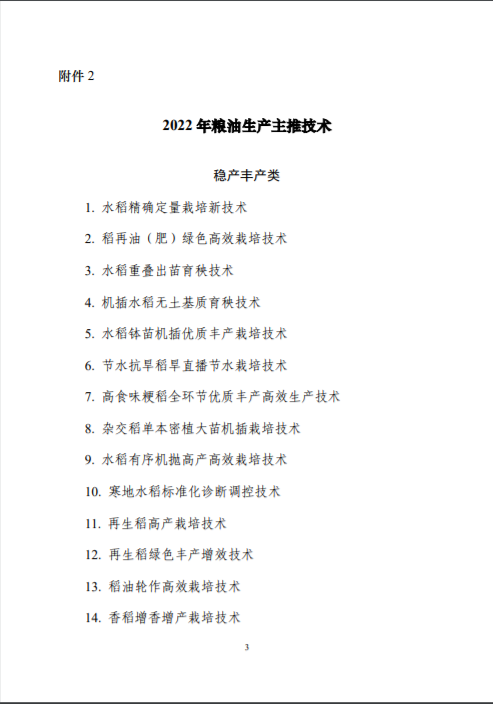 附件 2

2022 年粮油生产主推技术

稳产丰产类

1. 水稻精确定量栽培新技术

2. 稻再油（肥）绿色高效栽培技术

3. 水稻重叠出苗育秧技术

4. 机插水稻无土基质育秧技术

5. 水稻钵苗机插优质丰产栽培技术

6. 节水抗旱稻旱直播节水栽培技术

7. 高食味粳稻全环节优质丰产高效生产技术

8. 杂交稻单本密植大苗机插栽培技术

9. 水稻有序机抛高产高效栽培技术

10. 寒地水稻标准化诊断调控技术

11. 再生稻高产栽培技术

12. 再生稻绿色丰产增效技术

13. 稻油轮作高效栽培技术

14. 香稻增香增产栽培技术

3